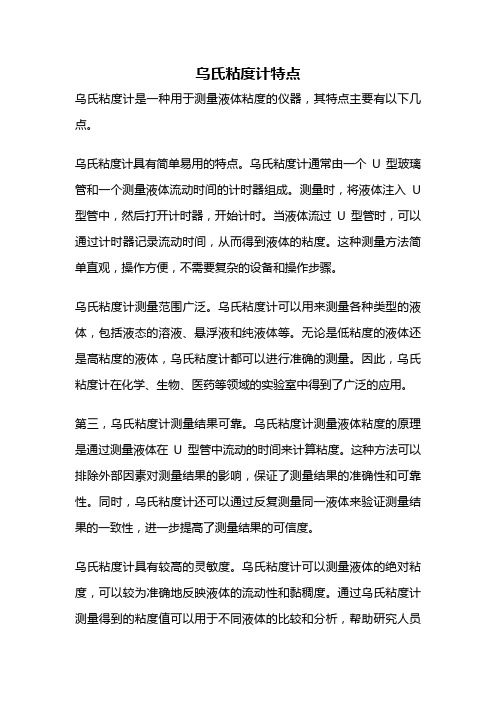 乌氏粘度计特点

乌氏粘度计是一种用于测量液体粘度的仪器，其特点主要有以下几点。

乌氏粘度计具有简单易用的特点。乌氏粘度计通常由一个 U 型玻璃管和一个测量液体流动时间的计时器组成。测量时，将液体注入 U 型管中，然后打开计时器，开始计时。当液体流过 U 型管时，可以通过计时器记录流动时间，从而得到液体的粘度。这种测量方法简单直观，操作方便，不需要复杂的设备和操作步骤。

乌氏粘度计测量范围广泛。乌氏粘度计可以用来测量各种类型的液体，包括液态的溶液、悬浮液和纯液体等。无论是低粘度的液体还是高粘度的液体，乌氏粘度计都可以进行准确的测量。因此，乌氏粘度计在化学、生物、医药等领域的实验室中得到了广泛的应用。

第三，乌氏粘度计测量结果可靠。乌氏粘度计测量液体粘度的原理是通过测量液体在 U 型管中流动的时间来计算粘度。这种方法可以排除外部因素对测量结果的影响，保证了测量结果的准确性和可靠性。同时，乌氏粘度计还可以通过反复测量同一液体来验证测量结果的一致性，进一步提高了测量结果的可信度。

乌氏粘度计具有较高的灵敏度。乌氏粘度计可以测量液体的绝对粘度，可以较为准确地反映液体的流动性和黏稠度。通过乌氏粘度计测量得到的粘度值可以用于不同液体的比较和分析，帮助研究人员